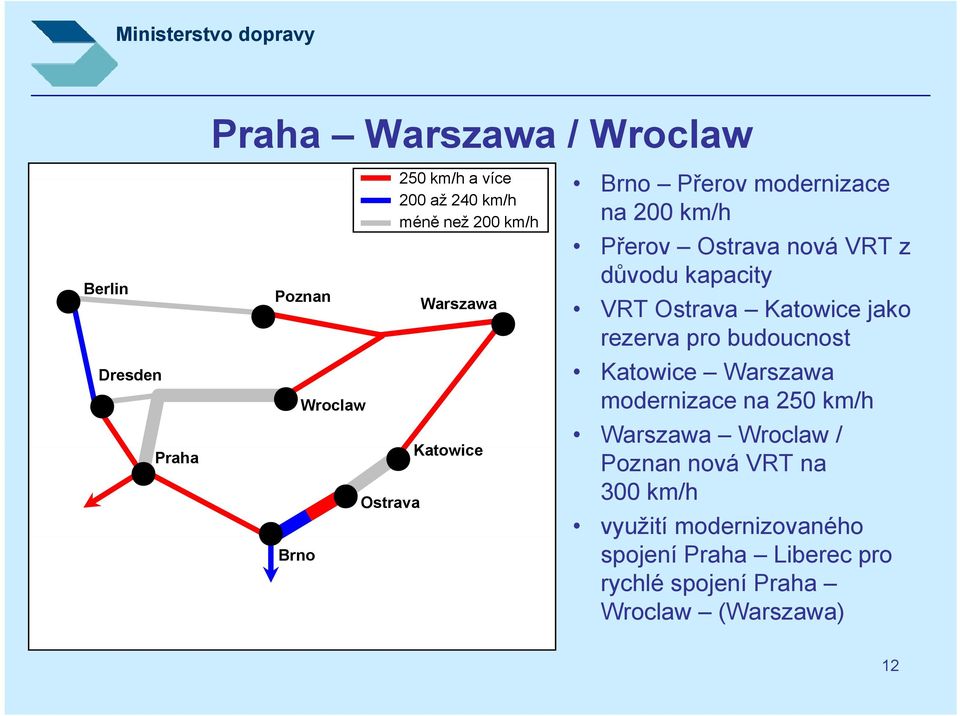 Ministerstvo dopravy

Praha – Warszawa / Wroclaw

250 km/h a více
200 až 240 km/h
méně než 200 km/h

Berlin
Poznan
Warszawa
Dresden
Wroclaw
Praha
Katowice
Ostrava
Brno

• Brno – Přerov modernizace na 200 km/h
• Přerov – Ostrava nová VRT z důvodu kapacity
• VRT Ostrava – Katowice jako rezerva pro budoucnost
• Katowice – Warszawa modernizace na 250 km/h
• Warszawa – Wroclaw / Poznan nová VRT na 300 km/h
• využití modernizovaného spojení Praha – Liberec pro rychlé spojení Praha – Wroclaw – (Warszawa)

12